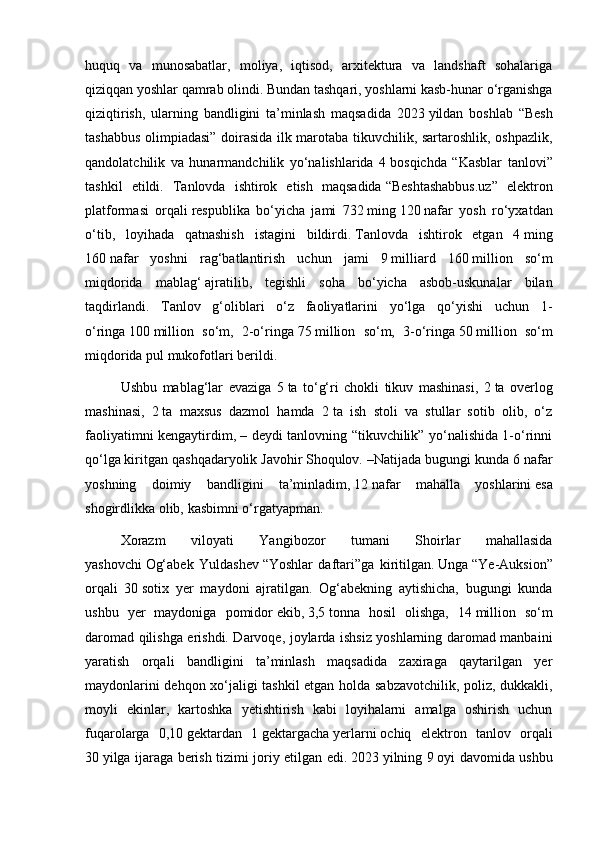 huquq va munosabatlar, moliya, iqtisod, arxitektura va landshaft sohalariga qiziqqan yoshlar qamrab olindi. Bundan tashqari, yoshlarni kasb-hunar o‘rganishga qiziqtirish, ularning bandligini ta’minlash maqsadida 2023 yildan boshlab “Besh tashabbus olimpiadasi” doirasida ilk marotaba tikuvchilik, sartaroshlik, oshpazlik, qandolatchilik va hunarmandchilik yo‘nalishlarida 4 bosqichda “Kasblar tanlovi” tashkil etildi. Tanlovda ishtirok etish maqsadida “Beshtashabbus.uz” elektron platformasi orqali respublika bo‘yicha jami 732 ming 120 nafar yosh ro‘yxatdan o‘tib, loyihada qatnashish istagini bildirdi. Tanlovda ishtirok etgan 4 ming 160 nafar yoshni rag‘batlantirish uchun jami 9 milliard 160 million so‘m miqdorida mablag‘ ajratilib, tegishli soha bo‘yicha asbob-uskunalar bilan taqdirlandi. Tanlov g‘oliblari o‘z faoliyatlarini yo‘lga qo‘yishi uchun 1-o‘ringa 100 million so‘m, 2-o‘ringa 75 million so‘m, 3-o‘ringa 50 million so‘m miqdorida pul mukofotlari berildi.

Ushbu mablag‘lar evaziga 5 ta to‘g‘ri chokli tikuv mashinasi, 2 ta overlog mashinasi, 2 ta maxsus dazmol hamda 2 ta ish stoli va stullar sotib olib, o‘z faoliyatimni kengaytirdim, – deydi tanlovning “tikuvchilik” yo‘nalishida 1-o‘rinni qo‘lga kiritgan qashqadaryolik Javohir Shoqulov. –Natijada bugungi kunda 6 nafar yoshning doimiy bandligini ta’minladim, 12 nafar mahalla yoshlarini esa shogirdlikka olib, kasbimni o‘rgatyapman.

Xorazm viloyati Yangibozor tumani Shoirlar mahallasida yashovchi Og‘abek Yuldashev “Yoshlar daftari”ga kiritilgan. Unga “Ye-Auksion” orqali 30 sotix yer maydoni ajratilgan. Og‘abekning aytishicha, bugungi kunda ushbu yer maydoniga pomidor ekib, 3,5 tonna hosil olishga, 14 million so‘m daromad qilishga erishdi. Darvoqe, joylarda ishsiz yoshlarning daromad manbaini yaratish orqali bandligini ta’minlash maqsadida zaxiraga qaytarilgan yer maydonlarini dehqon xo‘jaligi tashkil etgan holda sabzavotchilik, poliz, dukkakli, moyli ekinlar, kartoshka yetishtirish kabi loyihalarni amalga oshirish uchun fuqarolarga 0,10 gektardan 1 gektargacha yerlarni ochiq elektron tanlov orqali 30 yilga ijaraga berish tizimi joriy etilgan edi. 2023 yilning 9 oyi davomida ushbu